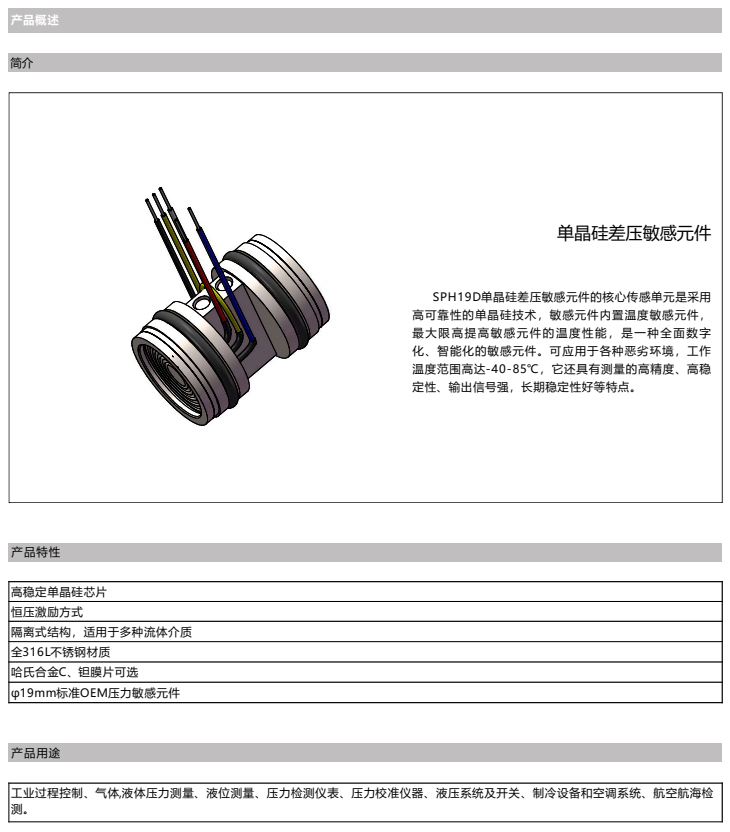 产品概述

简介

单晶硅差压敏感元件

SPH19D单晶硅差压敏感元件的核心传感单元是采用高可靠性的单晶硅技术，敏感元件内置温度敏感元件，最大限高提高敏感元件的温度性能，是一种全面数字化、智能化的敏感元件。可应用于各种恶劣环境，工作温度范围高达-40-85℃，它还具有测量的高精度、高稳定性、输出信号强，长期稳定性好等特点。

产品特性

| 高稳定单晶硅芯片 |
|---|
| 恒压激励方式 |
| 隔离式结构，适用于多种流体介质 |
| 全316L不锈钢材质 |
| 哈氏合金C、钽膜片可选 |
| φ19mm标准OEM压力敏感元件 |

产品用途

工业过程控制、气体液体压力测量、液位测量、压力检测仪表、压力校准仪器、液压系统及开关、制冷设备和空调系统、航空航海检测。